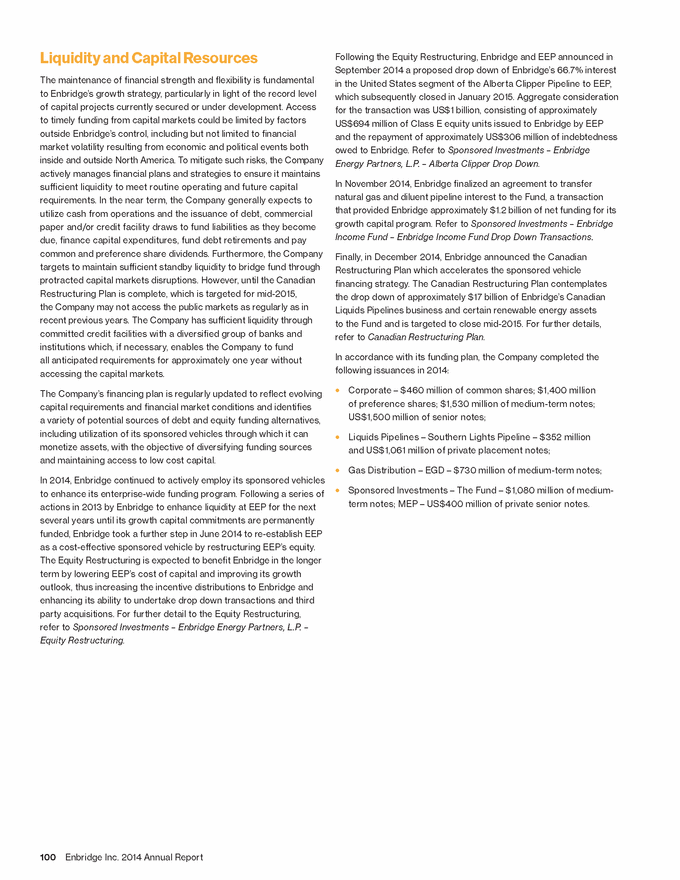 Liquidity and Capital Resources

The maintenance of financial strength and flexibility is fundamental to Enbridge's growth strategy, particularly in light of the record level of capital projects currently secured or under development. Access to timely funding from capital markets could be limited by factors outside Enbridge's control, including but not limited to financial market volatility resulting from economic and political events both inside and outside North America. To mitigate such risks, the Company actively manages financial plans and strategies to ensure it maintains sufficient liquidity to meet routine operating and future capital requirements. In the near term, the Company generally expects to utilize cash from operations and the issuance of debt, commercial paper and/or credit facility draws to fund liabilities as they become due, finance capital expenditures, fund debt retirements and pay common and preference share dividends. Furthermore, the Company targets to maintain sufficient standby liquidity to bridge fund through protracted capital markets disruptions. However, until the Canadian Restructuring Plan is complete, which is targeted for mid-2015, the Company may not access the public markets as regularly as in recent previous years. The Company has sufficient liquidity through committed credit facilities with a diversified group of banks and institutions which, if necessary, enables the Company to fund all anticipated requirements for approximately one year without accessing the capital markets.

The Company's financing plan is regularly updated to reflect evolving capital requirements and financial market conditions and identifies a variety of potential sources of debt and equity funding alternatives, including utilization of its sponsored vehicles through which it can monetize assets, with the objective of diversifying funding sources and maintaining access to low cost capital.

In 2014, Enbridge continued to actively employ its sponsored vehicles to enhance its enterprise-wide funding program. Following a series of actions in 2013 by Enbridge to enhance liquidity at EEP for the next several years until its growth capital commitments are permanently funded, Enbridge took a further step in June 2014 to re-establish EEP as a cost-effective sponsored vehicle by restructuring EEP's equity. The Equity Restructuring is expected to benefit Enbridge in the longer term by lowering EEP's cost of capital and improving its growth outlook, thus increasing the incentive distributions to Enbridge and enhancing its ability to undertake drop down transactions and third party acquisitions. For further detail to the Equity Restructuring, refer to Sponsored Investments – Enbridge Energy Partners, L.P. – Equity Restructuring.

Following the Equity Restructuring, Enbridge and EEP announced in September 2014 a proposed drop down of Enbridge's 66.7% interest in the United States segment of the Alberta Clipper Pipeline to EEP, which subsequently closed in January 2015. Aggregate consideration for the transaction was US$1 billion, consisting of approximately US$694 million of Class E equity units issued to Enbridge by EEP and the repayment of approximately US$306 million of indebtedness owed to Enbridge. Refer to Sponsored Investments – Enbridge Energy Partners, L.P. – Alberta Clipper Drop Down.

In November 2014, Enbridge finalized an agreement to transfer natural gas and diluent pipeline interest to the Fund, a transaction that provided Enbridge approximately $1.2 billion of net funding for its growth capital program. Refer to Sponsored Investments – Enbridge Income Fund – Enbridge Income Fund Drop Down Transactions.

Finally, in December 2014, Enbridge announced the Canadian Restructuring Plan which accelerates the sponsored vehicle financing strategy. The Canadian Restructuring Plan contemplates the drop down of approximately $17 billion of Enbridge's Canadian Liquids Pipelines business and certain renewable energy assets to the Fund and is targeted to close mid-2015. For further details, refer to Canadian Restructuring Plan.

In accordance with its funding plan, the Company completed the following issuances in 2014:

• Corporate – $460 million of common shares; $1,400 million of preference shares; $1,530 million of medium-term notes; US$1,500 million of senior notes;

• Liquids Pipelines – Southern Lights Pipeline – $352 million and US$1,061 million of private placement notes;

• Gas Distribution – EGD – $730 million of medium-term notes;

• Sponsored Investments – The Fund – $1,080 million of medium-term notes; MEP – US$400 million of private senior notes.

100 Enbridge Inc. 2014 Annual Report